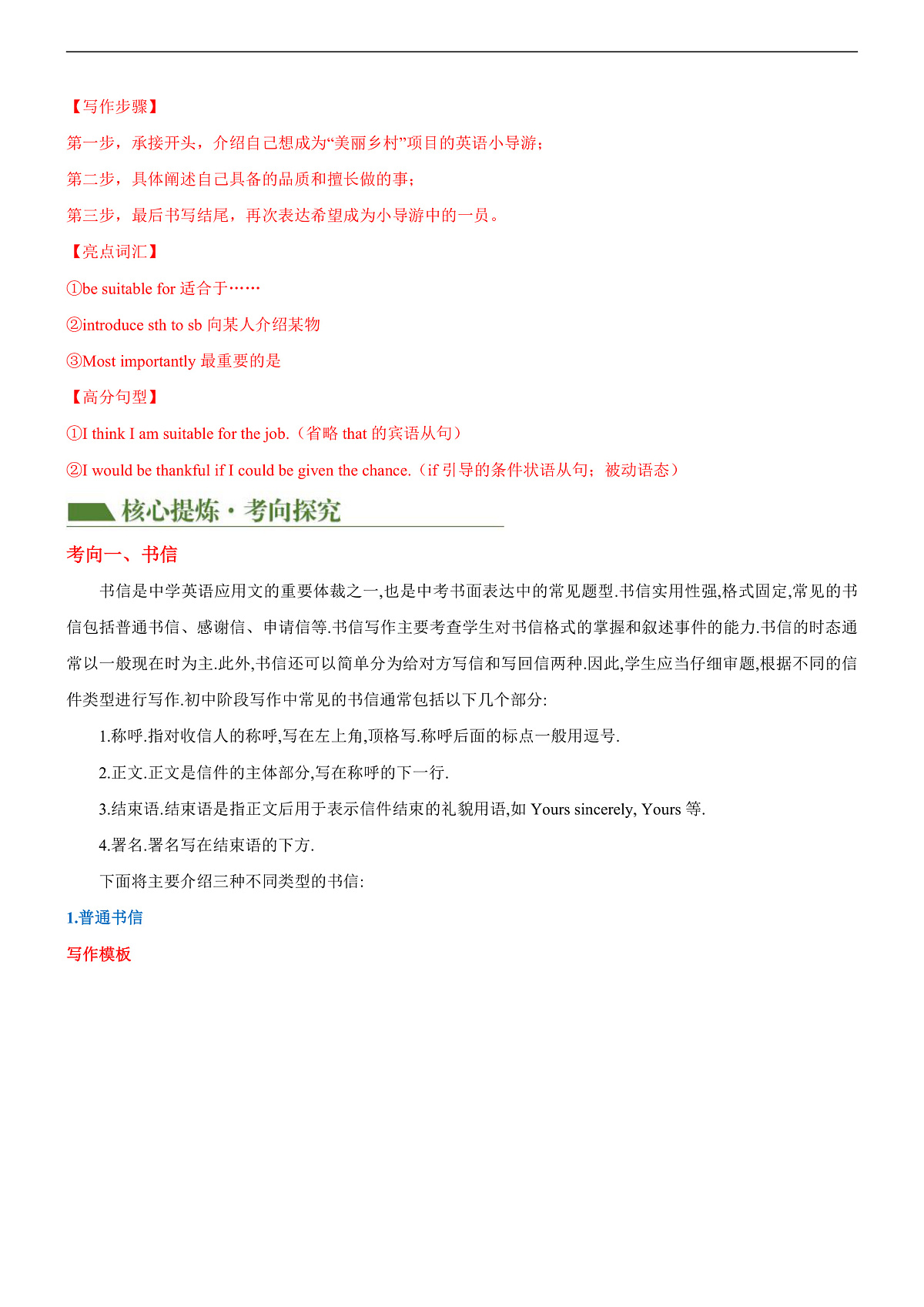 【写作步骤】

第一步，承接开头，介绍自己想成为“美丽乡村”项目的英语小导游；

第二步，具体阐述自己具备的品质和擅长做的事；

第三步，最后书写结尾，再次表达希望成为小导游中的一员。

【亮点词汇】

①be suitable for 适合于……

②introduce sth to sb 向某人介绍某物

③Most importantly 最重要的是

【高分句型】

①I think I am suitable for the job.（省略 that 的宾语从句）

②I would be thankful if I could be given the chance.（if 引导的条件状语从句；被动语态）

核心提炼·考向探究

考向一、书信

书信是中学英语应用文的重要体裁之一,也是中考书面表达中的常见题型.书信实用性强,格式固定,常见的书信包括普通书信、感谢信、申请信等.书信写作主要考查学生对书信格式的掌握和叙述事件的能力.书信的时态通常以一般现在时为主.此外,书信还可以简单分为给对方写信和写回信两种.因此,学生应当仔细审题,根据不同的信件类型进行写作.初中阶段写作中常见的书信通常包括以下几个部分:

1.称呼.指对收信人的称呼,写在左上角,顶格写.称呼后面的标点一般用逗号.

2.正文.正文是信件的主体部分,写在称呼的下一行.

3.结束语.结束语是指正文后用于表示信件结束的礼貌用语,如 Yours sincerely, Yours 等.

4.署名.署名写在结束语的下方.

下面将主要介绍三种不同类型的书信:

1.普通书信

写作模板